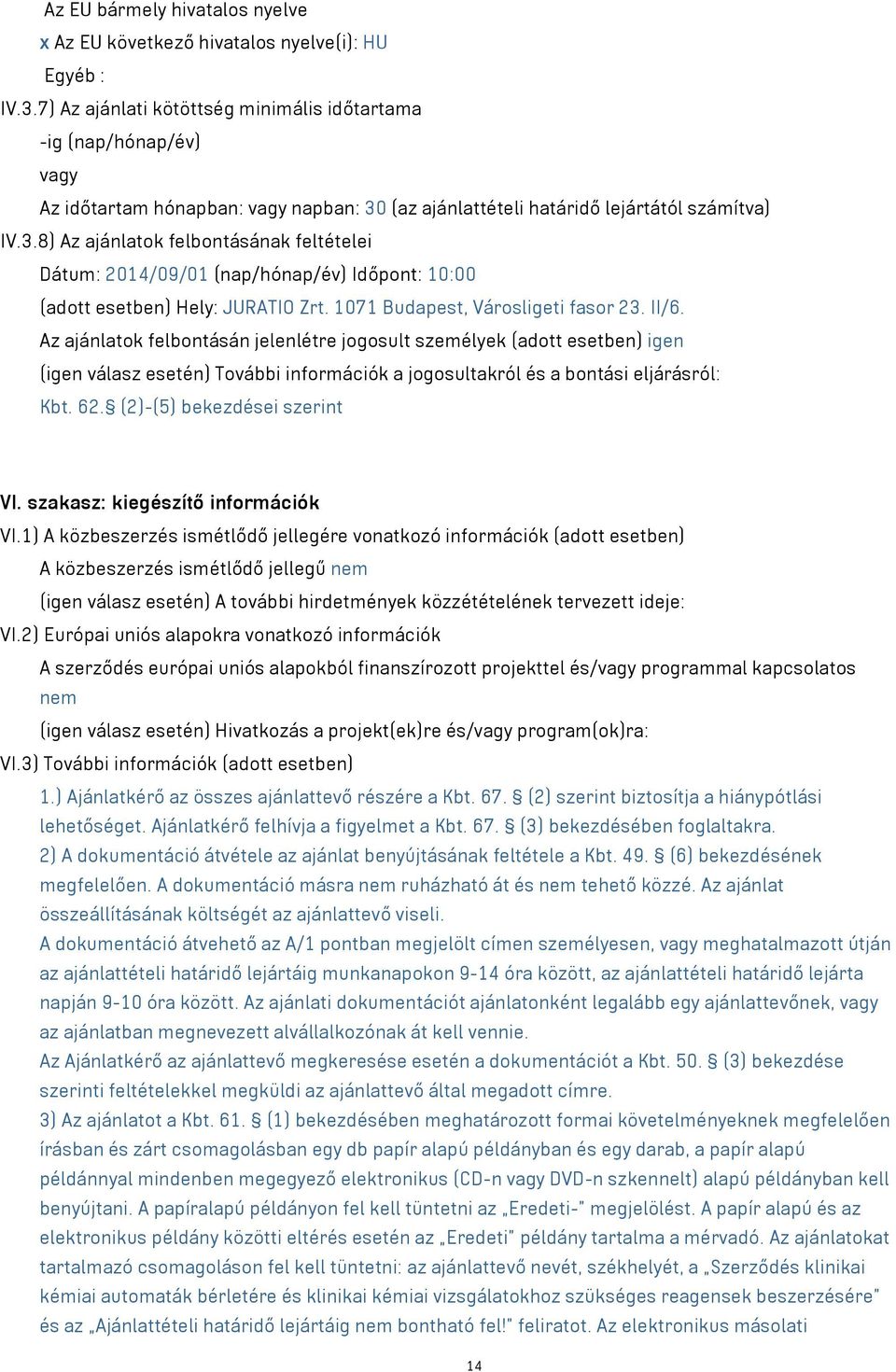 Az EU bármely hivatalos nyelve
x Az EU következő hivatalos nyelve(i): HU
Egyéb :
IV.3.7) Az ajánlati kötöttség minimális időtartama
-ig (nap/hónap/év)
vagy
Az időtartam hónapban: vagy napban: 30 (az ajánlattételi határidő lejártától számítva)
IV.3.8) Az ajánlatok felbontásának feltételei
Dátum: 2014/09/01 (nap/hónap/év) Időpont: 10:00
(adott esetben) Hely: JURATIO Zrt. 1071 Budapest, Városligeti fasor 23. II/6.
Az ajánlatok felbontásán jelenlétre jogosult személyek (adott esetben) igen
(igen válasz esetén) További információk a jogosultakról és a bontási eljárásról: Kbt. 62.§ (2)-(5) bekezdései szerint

VI. szakasz: kiegészítő információk
VI.1) A közbeszerzés ismétlődő jellegére vonatkozó információk (adott esetben)
A közbeszerzés ismétlődő jellegű nem
(igen válasz esetén) A további hirdetmények közzétételének tervezett ideje:
VI.2) Európai uniós alapokra vonatkozó információk
A szerződés európai uniós alapokból finanszírozott projekttel és/vagy programmal kapcsolatos nem
(igen válasz esetén) Hivatkozás a projekt(ek)re és/vagy program(ok)ra:
VI.3) További információk (adott esetben)
1.) Ajánlatkérő az összes ajánlattevő részére a Kbt. 67. § (2) szerint biztosítja a hiánypótlási lehetőséget. Ajánlatkérő felhívja a figyelmet a Kbt. 67. § (3) bekezdésében foglaltakra.
2) A dokumentáció átvétele az ajánlat benyújtásának feltétele a Kbt. 49. § (6) bekezdésének megfelelően. A dokumentáció másra nem ruházható át és nem tehető közzé. Az ajánlat összeállításának költségét az ajánlattevő viseli.
A dokumentáció átvehető az A/1 pontban megjelölt címen személyesen, vagy meghatalmazott útján az ajánlattételi határidő lejártáig munkanapokon 9-14 óra között, az ajánlattételi határidő lejárta napján 9-10 óra között. Az ajánlati dokumentációt ajánlatonként legalább egy ajánlattevőnek, vagy az ajánlatban megnevezett alvállalkozónak át kell vennie.
Az Ajánlatkérő az ajánlattevő megkeresése esetén a dokumentációt a Kbt. 50. § (3) bekezdése szerinti feltételekkel megküldi az ajánlattevő által megadott címre.
3) Az ajánlatot a Kbt. 61. § (1) bekezdésében meghatározott formai követelményeknek megfelelően írásban és zárt csomagolásban egy db papír alapú példányban és egy darab, a papír alapú példánnyal mindenben megegyező elektronikus (CD-n vagy DVD-n szkennelt) alapú példányban kell benyújtani. A papíralapú példányon fel kell tüntetni az „Eredeti-" megjelölést. A papír alapú és az elektronikus példány közötti eltérés esetén az „Eredeti" példány tartalma a mérvadó. Az ajánlatokat tartalmazó csomagoláson fel kell tüntetni: az ajánlattevő nevét, székhelyét, a „Szerződés klinikai kémiai automaták bérletére és klinikai kémiai vizsgálatokhoz szükséges reagensek beszerzésére" és az „Ajánlattételi határidő lejártáig nem bontható fel!" feliratot. Az elektronikus másolati

14